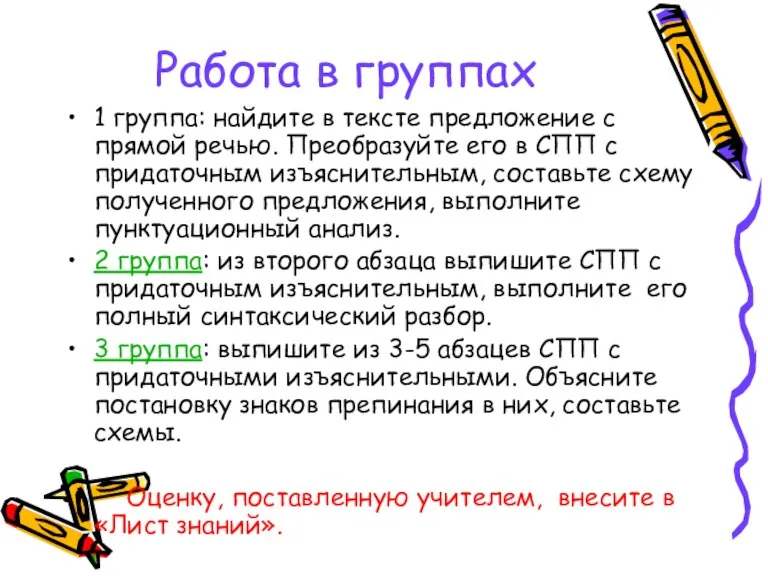 Работа в группах

• 1 группа: найдите в тексте предложение с прямой речью. Преобразуйте его в СПП с придаточным изъяснительным, составьте схему полученного предложения, выполните пунктуационный анализ.

• 2 группа: из второго абзаца выпишите СПП с придаточным изъяснительным, выполните его полный синтаксический разбор.

• 3 группа: выпишите из 3-5 абзацев СПП с придаточными изъяснительными. Объясните постановку знаков препинания в них, составьте схемы.

Оценку, поставленную учителем, внесите в «Лист знаний».